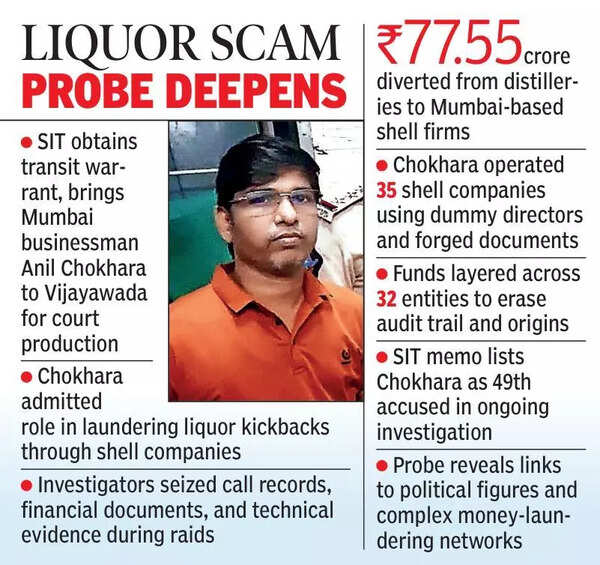 LIQUOR SCAM
PROBE DEEPENS

● SIT obtains transit warrant, brings Mumbai businessman Anil Chokhara to Vijayawada for court production

● Chokhara admitted role in laundering liquor kickbacks through shell companies

● Investigators seized call records, financial documents, and technical evidence during raids

₹77.55 crore diverted from distilleries to Mumbai-based shell firms

● Chokhara operated 35 shell companies using dummy directors and forged documents

● Funds layered across 32 entities to erase audit trail and origins

● SIT memo lists Chokhara as 49th accused in ongoing investigation

● Probe reveals links to political figures and complex money-laundering networks